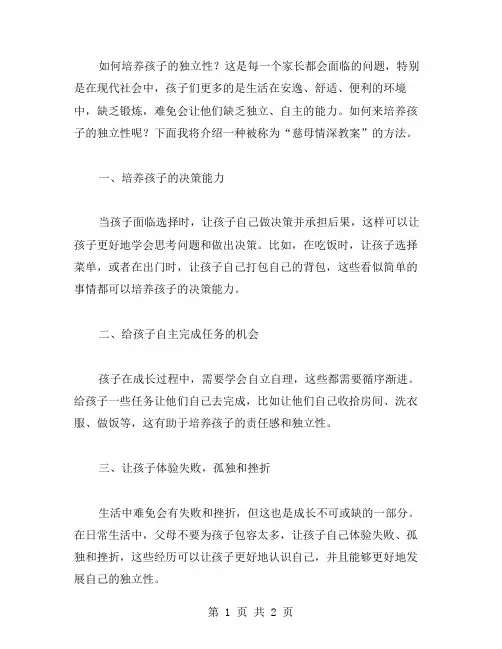 如何培养孩子的独立性？这是每一个家长都会面临的问题，特别是在现代社会中，孩子们更多的是生活在安逸、舒适、便利的环境中，缺乏锻炼，难免会让他们缺乏独立、自主的能力。如何来培养孩子的独立性呢？下面我将介绍一种被称为“慈母情深教案”的方法。

一、培养孩子的决策能力

当孩子面临选择时，让孩子自己做决策并承担后果，这样可以让孩子更好地学会思考问题和做出决策。比如，在吃饭时，让孩子选择菜单，或者在出门时，让孩子自己打包自己的背包，这些看似简单的事情都可以培养孩子的决策能力。

二、给孩子自主完成任务的机会

孩子在成长过程中，需要学会自立自理，这些都需要循序渐进。给孩子一些任务让他们自己去完成，比如让他们自己收拾房间、洗衣服、做饭等，这有助于培养孩子的责任感和独立性。

三、让孩子体验失败，孤独和挫折

生活中难免会有失败和挫折，但这也是成长不可或缺的一部分。在日常生活中，父母不要为孩子包容太多，让孩子自己体验失败、孤独和挫折，这些经历可以让孩子更好地认识自己，并且能够更好地发展自己的独立性。

第 1 页 共 2 页